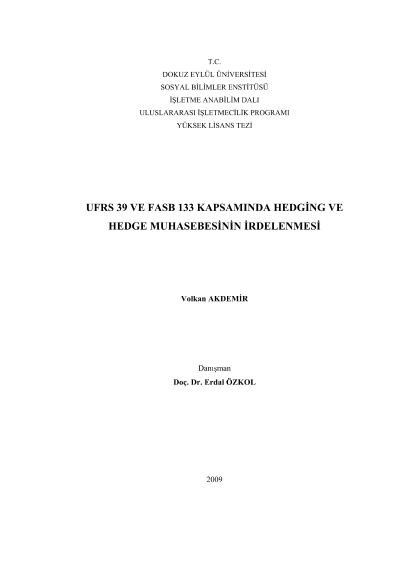 T.C.
DOKUZ EYLÜL ÜNİVERSİTESİ
SOSYAL BİLİMLER ENSTİTÜSÜ
İŞLETME ANABİLİM DALI
ULUSLARARASI İŞLETMECİLİK PROGRAMI
YÜKSEK LİSANS TEZİ

UFRS 39 VE FASB 133 KAPSAMINDA HEDGİNG VE HEDGE MUHASEBESİNİN İRDELENMESİ

Volkan AKDEMİR

Danışman
Doç. Dr. Erdal ÖZKOL

2009